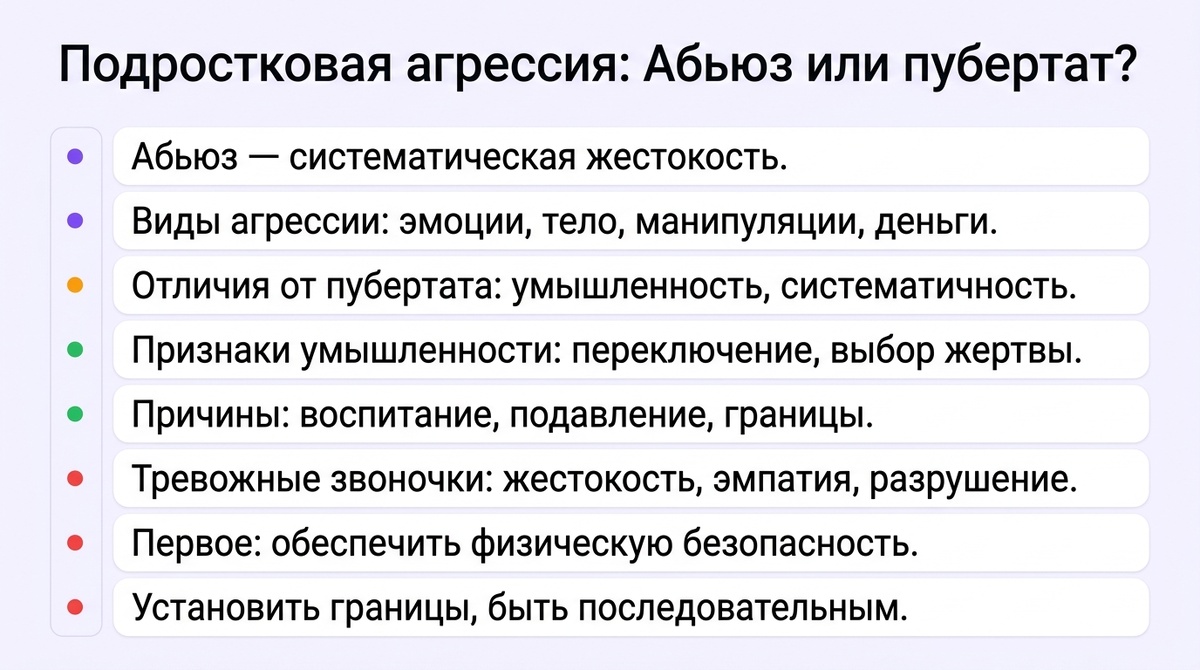 Подростковая агрессия: Абьюз или пубертат?

Абьюз — систематическая жестокость.

Виды агрессии: эмоции, тело, манипуляции, деньги.

Отличия от пубертата: умышленность, систематичность.

Признаки умышленности: переключение, выбор жертвы.

Причины: воспитание, подавление, границы.

Тревожные звоночки: жестокость, эмпатия, разрушение.

Первое: обеспечить физическую безопасность.

Установить границы, быть последовательным.